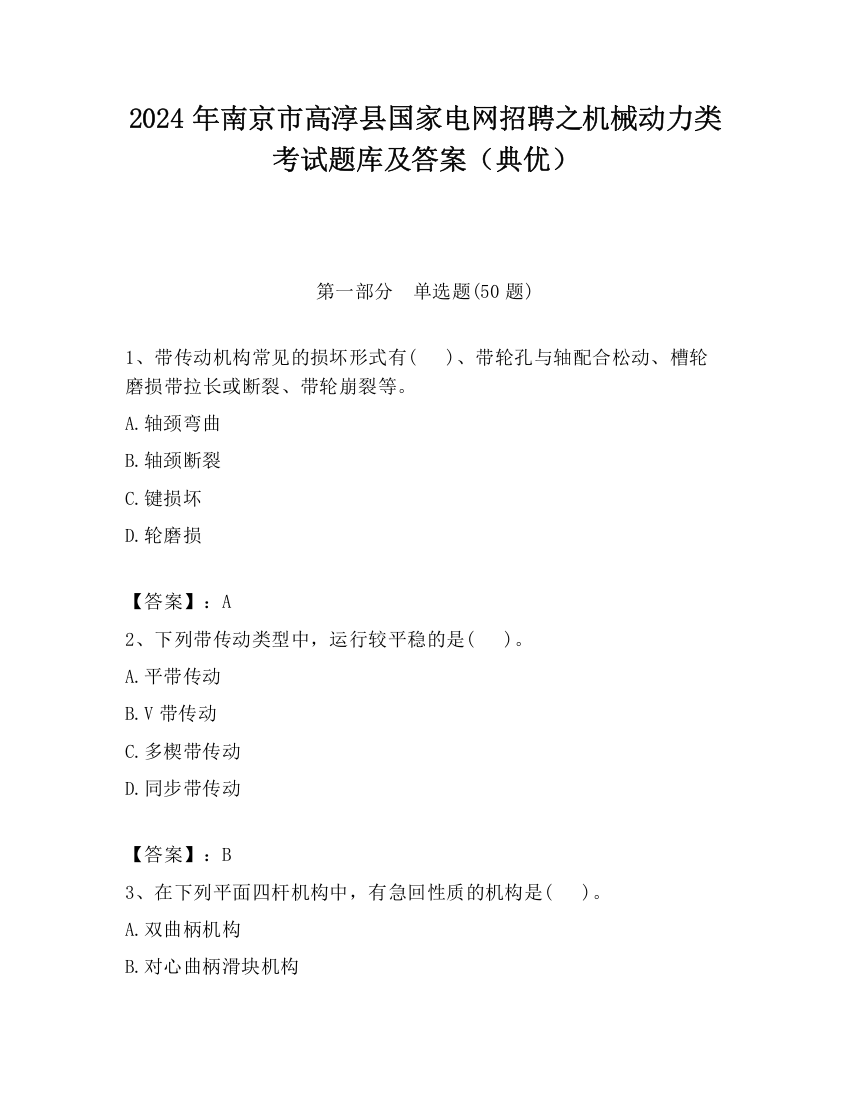 2024 年南京市高淳县国家电网招聘之机械动力类考试题库及答案（典优）

第一部分　单选题(50 题)

1、带传动机构常见的损坏形式有(　　)、带轮孔与轴配合松动、槽轮磨损带拉长或断裂、带轮崩裂等。

A.轴颈弯曲

B.轴颈断裂

C.键损坏

D.轮磨损

【答案】：A

2、下列带传动类型中，运行较平稳的是(　　)。

A.平带传动

B.V 带传动

C.多楔带传动

D.同步带传动

【答案】：B

3、在下列平面四杆机构中，有急回性质的机构是(　　)。

A.双曲柄机构

B.对心曲柄滑块机构